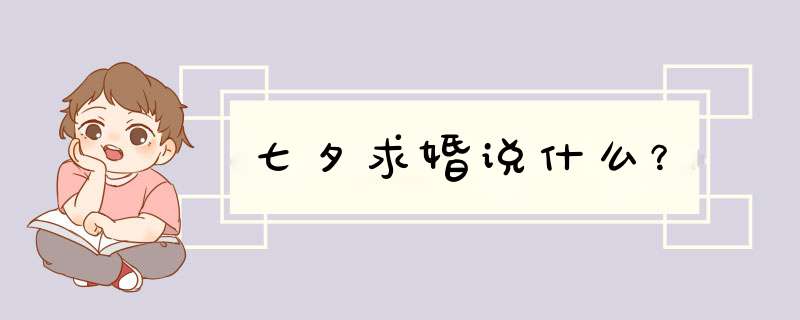 七夕求婚说什么?